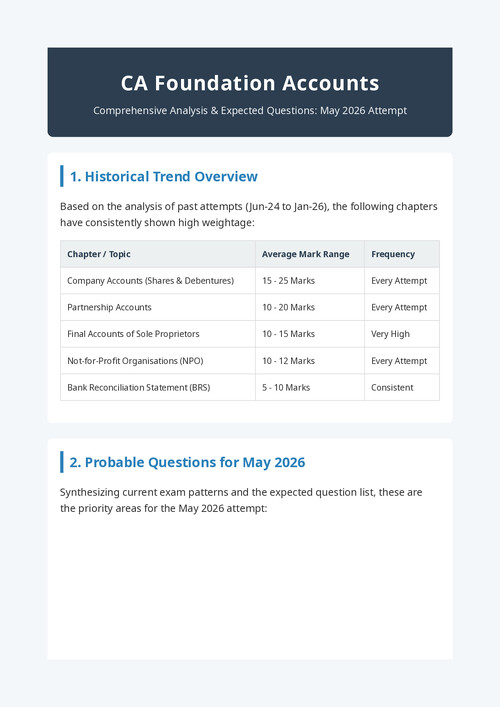 CA Foundation Accounts

Comprehensive Analysis & Expected Questions: May 2026 Attempt

1. Historical Trend Overview

Based on the analysis of past attempts (Jun-24 to Jan-26), the following chapters have consistently shown high weightage:

| Chapter / Topic | Average Mark Range | Frequency |
|---|---|---|
| Company Accounts (Shares & Debentures) | 15 - 25 Marks | Every Attempt |
| Partnership Accounts | 10 - 20 Marks | Every Attempt |
| Final Accounts of Sole Proprietors | 10 - 15 Marks | Very High |
| Not-for-Profit Organisations (NPO) | 10 - 12 Marks | Every Attempt |
| Bank Reconciliation Statement (BRS) | 5 - 10 Marks | Consistent |

2. Probable Questions for May 2026

Synthesizing current exam patterns and the expected question list, these are the priority areas for the May 2026 attempt: